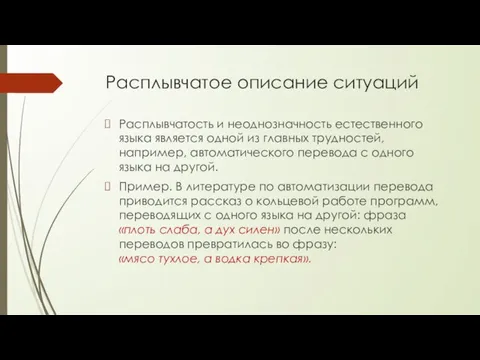 Расплывчатое описание ситуаций

Расплывчатость и неоднозначность естественного языка является одной из главных трудностей, например, автоматического перевода с одного языка на другой.

Пример. В литературе по автоматизации перевода приводится рассказ о кольцевой работе программ, переводящих с одного языка на другой: фраза «плоть слаба, а дух силен» после нескольких переводов превратилась во фразу: «мясо тухлое, а водка крепкая».